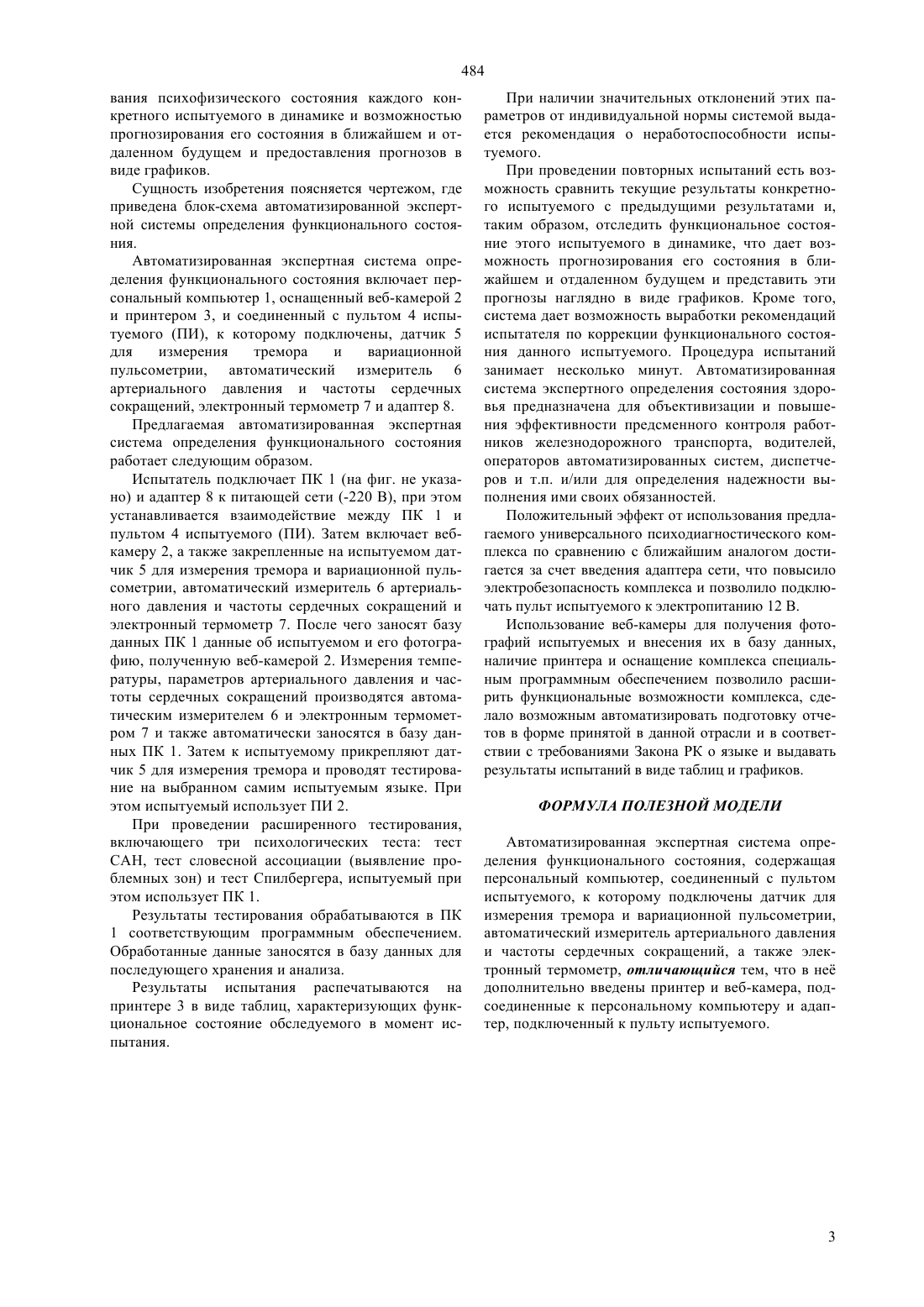 484

вания психофизического состояния каждого конкретного испытуемого в динамике и возможностью прогнозирования его состояния в ближайшем и отдаленном будущем и предоставления прогнозов в виде графиков.

Сущность изобретения поясняется чертежом, где приведена блок-схема автоматизированной экспертной системы определения функционального состояния.

Автоматизированная экспертная система определения функционального состояния включает персональный компьютер 1, оснащенный веб-камерой 2 и принтером 3, и соединенный с пультом 4 испытуемого (ПИ), к которому подключены, датчик 5 для измерения тремора и вариационной пульсометрии, автоматический измеритель 6 артериального давления и частоты сердечных сокращений, электронный термометр 7 и адаптер 8.

Предлагаемая автоматизированная экспертная система определения функционального состояния работает следующим образом.

Испытатель подключает ПК 1 (на фиг. не указано) и адаптер 8 к питающей сети (-220 В), при этом устанавливается взаимодействие между ПК 1 и пультом 4 испытуемого (ПИ). Затем включает веб-камеру 2, а также закрепленные на испытуемом датчик 5 для измерения тремора и вариационной пульсометрии, автоматический измеритель 6 артериального давления и частоты сердечных сокращений и электронный термометр 7. После чего заносят базу данных ПК 1 данные об испытуемом и его фотографию, полученную веб-камерой 2. Измерения температуры, параметров артериального давления и частоты сердечных сокращений производятся автоматическим измерителем 6 и электронным термометром 7 и также автоматически заносятся в базу данных ПК 1. Затем к испытуемому прикрепляют датчик 5 для измерения тремора и проводят тестирование на выбранном самим испытуемым языке. При этом испытуемый использует ПИ 2.

При проведении расширенного тестирования, включающего три психологических теста: тест САН, тест словесной ассоциации (выявление проблемных зон) и тест Спилбергера, испытуемый при этом использует ПК 1.

Результаты тестирования обрабатываются в ПК 1 соответствующим программным обеспечением. Обработанные данные заносятся в базу данных для последующего хранения и анализа.

Результаты испытания распечатываются на принтере 3 в виде таблиц, характеризующих функциональное состояние обследуемого в момент испытания.

При наличии значительных отклонений этих параметров от индивидуальной нормы системой выдается рекомендация о неработоспособности испытуемого.

При проведении повторных испытаний есть возможность сравнить текущие результаты конкретного испытуемого с предыдущими результатами и, таким образом, отследить функциональное состояние этого испытуемого в динамике, что дает возможность прогнозирования его состояния в ближайшем и отдаленном будущем и представить эти прогнозы наглядно в виде графиков. Кроме того, система дает возможность выработки рекомендаций испытателя по коррекции функционального состояния данного испытуемого. Процедура испытаний занимает несколько минут. Автоматизированная система экспертного определения состояния здоровья предназначена для объективизации и повышения эффективности предсменного контроля работников железнодорожного транспорта, водителей, операторов автоматизированных систем, диспетчеров и т.п. и/или для определения надежности выполнения ими своих обязанностей.

Положительный эффект от использования предлагаемого универсального психодиагностического комплекса по сравнению с ближайшим аналогом достигается за счет введения адаптера сети, что повысило электробезопасность комплекса и позволило подключать пульт испытуемого к электропитанию 12 В.

Использование веб-камеры для получения фотографий испытуемых и внесения их в базу данных, наличие принтера и оснащение комплекса специальным программным обеспечением позволило расширить функциональные возможности комплекса, сделало возможным автоматизировать подготовку отчетов в форме принятой в данной отрасли и в соответствии с требованиями Закона РК о языке и выдавать результаты испытаний в виде таблиц и графиков.

ФОРМУЛА ПОЛЕЗНОЙ МОДЕЛИ

Автоматизированная экспертная система определения функционального состояния, содержащая персональный компьютер, соединенный с пультом испытуемого, к которому подключены датчик для измерения тремора и вариационной пульсометрии, автоматический измеритель артериального давления и частоты сердечных сокращений, а также электронный термометр, отличающийся тем, что в неё дополнительно введены принтер и веб-камера, подсоединенные к персональному компьютеру и адаптер, подключенный к пульту испытуемого.

3